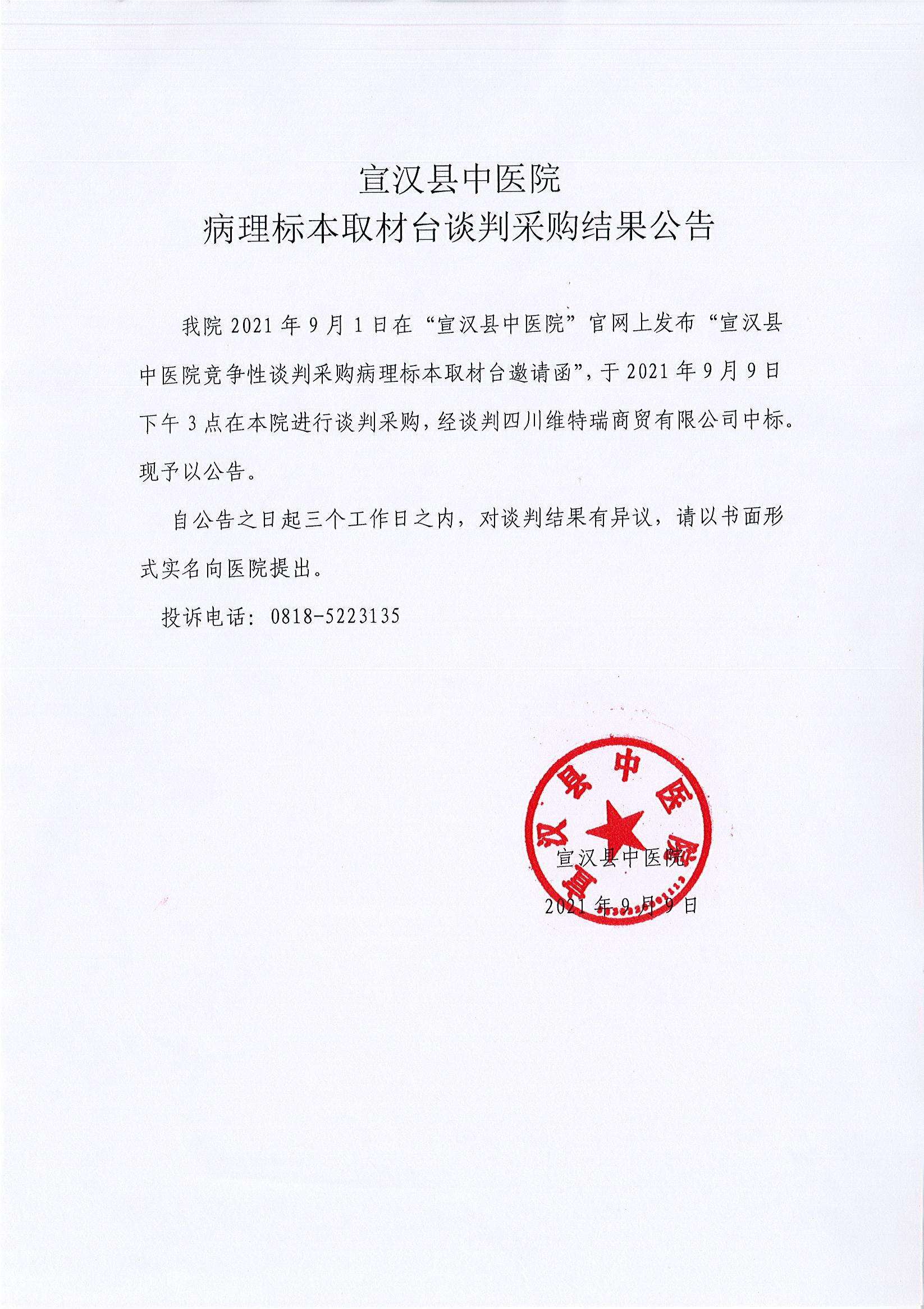 宣汉县中医院
病理标本取材台谈判采购结果公告

我院 2021 年 9 月 1 日在“宣汉县中医院”官网上发布“宣汉县中医院竞争性谈判采购病理标本取材台邀请函”，于 2021 年 9 月 9 日下午 3 点在本院进行谈判采购，经谈判四川维特瑞商贸有限公司中标。现予以公告。

自公告之日起三个工作日之内，对谈判结果有异议，请以书面形式实名向医院提出。

投诉电话：0818-5223135

宣汉县中医院
宣汉县中医院
2021 年 9 月 9 日